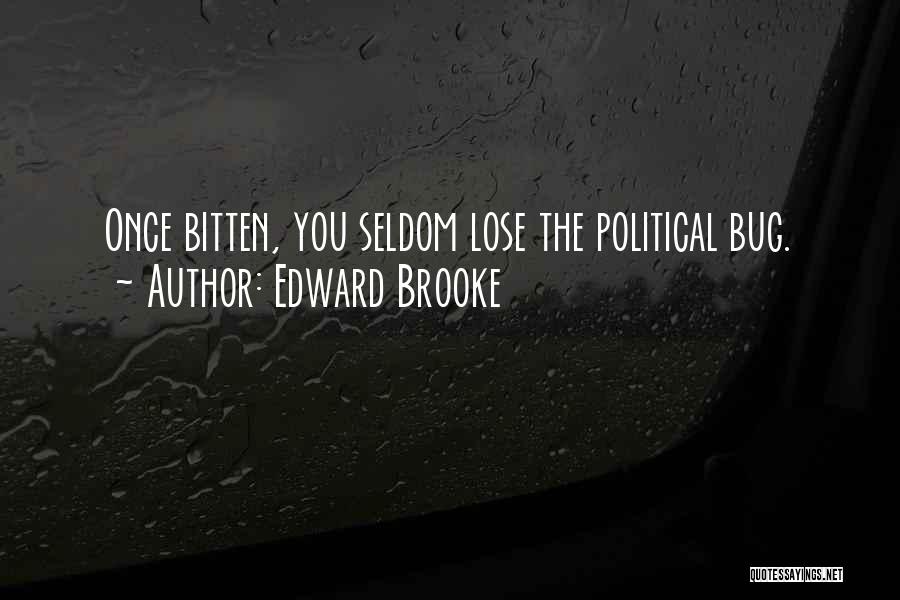 Once bitten, you seldom lose the political bug.
~ Author: Edward Brooke

QUOTESSAYINGS.NET